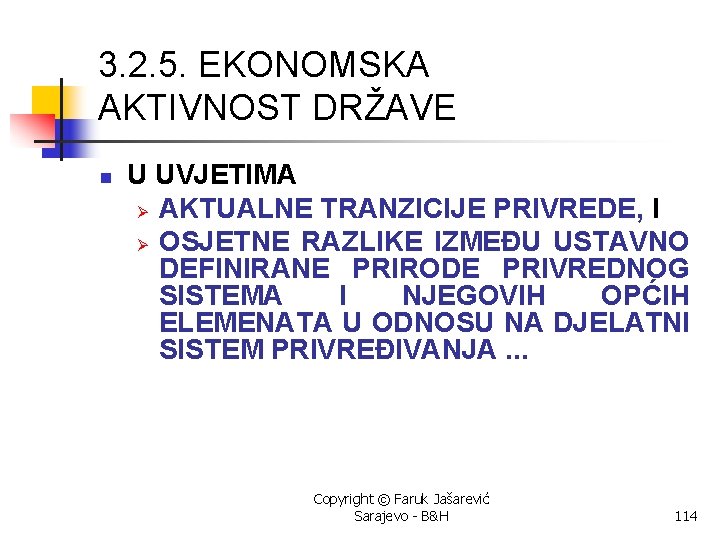 3.2.5. EKONOMSKA AKTIVNOST DRŽAVE

U UVJETIMA

AKTUALNE TRANZICIJE PRIVREDE, I

OSJETNE RAZLIKE IZMEĐU USTAVNO DEFINIRANE PRIRODE PRIVREDNOG SISTEMA I NJEGOVIH OPĆIH ELEMENATA U ODNOSU NA DJELATNI SISTEM PRIVREĐIVANJA ...

Copyright © Faruk Jašarević
Sarajevo - B&H

114